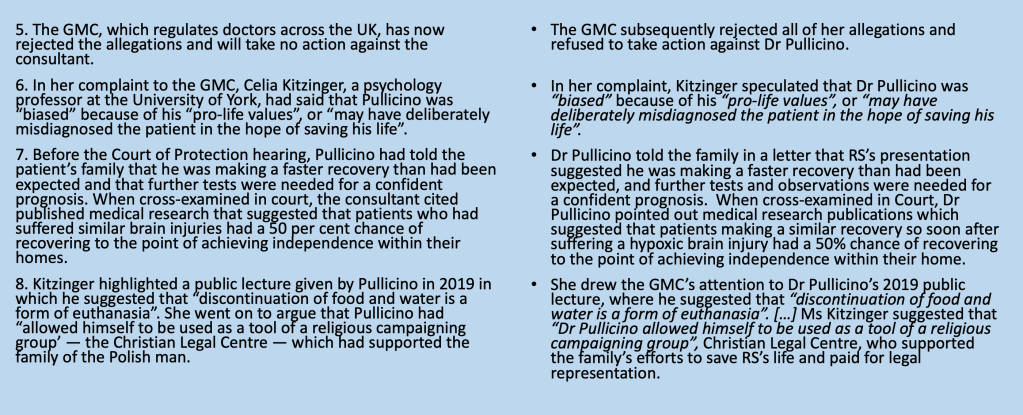 5. The GMC, which regulates doctors across the UK, has now rejected the allegations and will take no action against the consultant.

6. In her complaint to the GMC, Celia Kitzinger, a psychology professor at the University of York, had said that Pullicino was "biased" because of his "pro-life values", or "may have deliberately misdiagnosed the patient in the hope of saving his life".

7. Before the Court of Protection hearing, Pullicino had told the patient's family that he was making a faster recovery than had been expected and that further tests were needed for a confident prognosis. When cross-examined in court, the consultant cited published medical research that suggested that patients who had suffered similar brain injuries had a 50 per cent chance of recovering to the point of achieving independence within their homes.

8. Kitzinger highlighted a public lecture given by Pullicino in 2019 in which he suggested that "discontinuation of food and water is a form of euthanasia". She went on to argue that Pullicino had "allowed himself to be used as a tool of a religious campaigning group' — the Christian Legal Centre — which had supported the family of the Polish man.

• The GMC subsequently rejected all of her allegations and refused to take action against Dr Pullicino.

• In her complaint, Kitzinger speculated that Dr Pullicino was "biased" because of his "pro-life values", or "may have deliberately misdiagnosed the patient in the hope of saving his life".

• Dr Pullicino told the family in a letter that RS's presentation suggested he was making a faster recovery than had been expected, and further tests and observations were needed for a confident prognosis. When cross-examined in Court, Dr Pullicino pointed out medical research publications which suggested that patients making a similar recovery so soon after suffering a hypoxic brain injury had a 50% chance of recovering to the point of achieving independence within their home.

• She drew the GMC's attention to Dr Pullicino's 2019 public lecture, where he suggested that "discontinuation of food and water is a form of euthanasia". […] Ms Kitzinger suggested that "Dr Pullicino allowed himself to be used as a tool of a religious campaigning group", Christian Legal Centre, who supported the family's efforts to save RS's life and paid for legal representation.